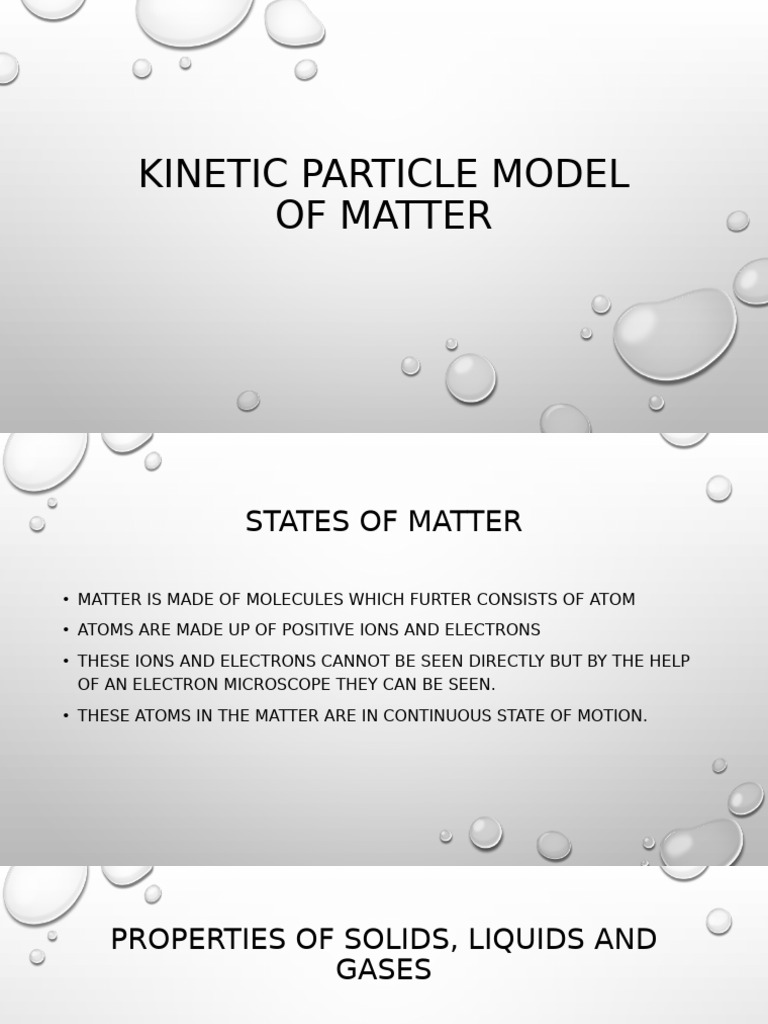 KINETIC PARTICLE MODEL OF MATTER

STATES OF MATTER

• MATTER IS MADE OF MOLECULES WHICH FURTER CONSISTS OF ATOM
• ATOMS ARE MADE UP OF POSITIVE IONS AND ELECTRONS
• THESE IONS AND ELECTRONS CANNOT BE SEEN DIRECTLY BUT BY THE HELP OF AN ELECTRON MICROSCOPE THEY CAN BE SEEN.
• THESE ATOMS IN THE MATTER ARE IN CONTINUOUS STATE OF MOTION.

PROPERTIES OF SOLIDS, LIQUIDS AND GASES